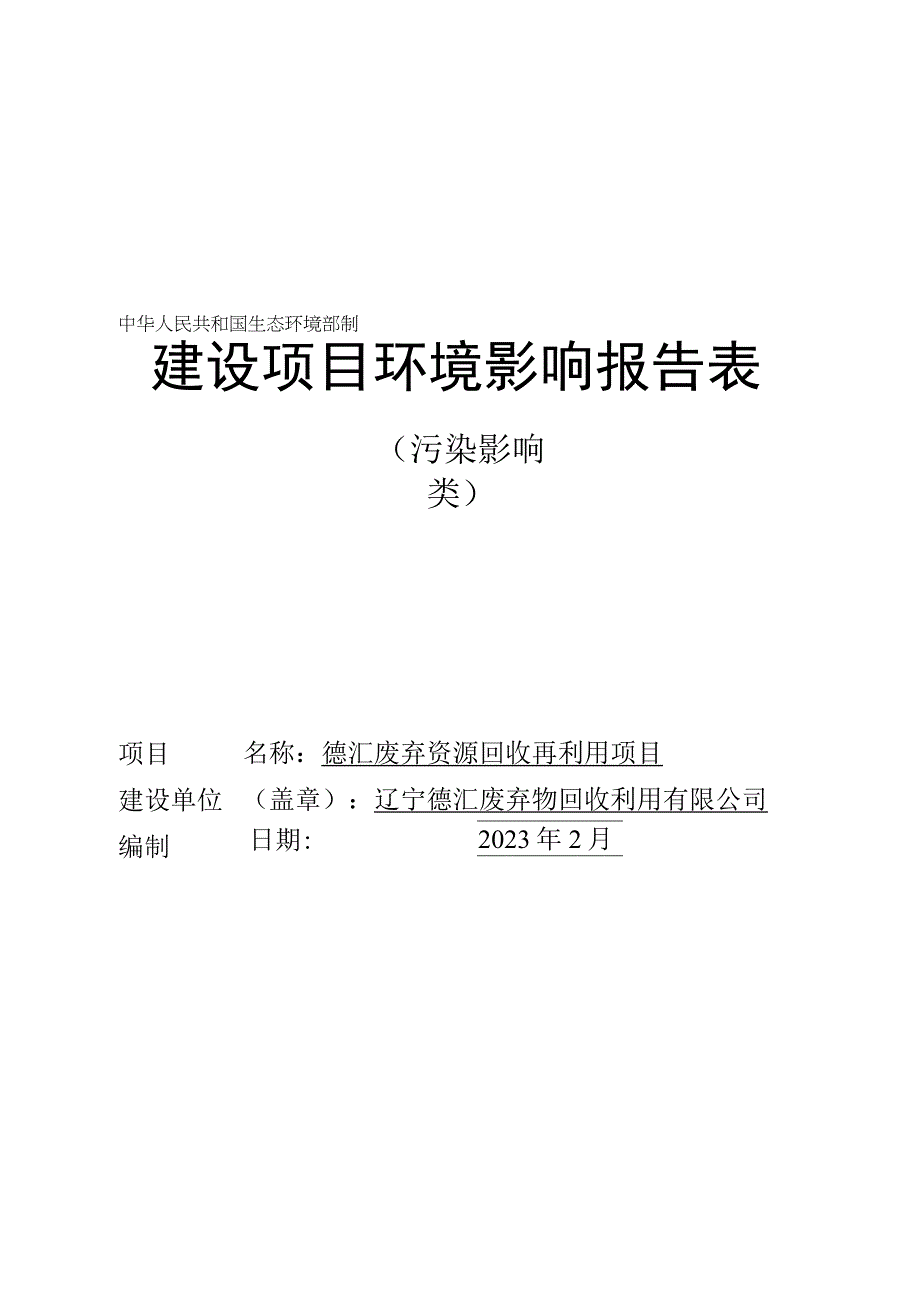 中华人民共和国生态环境部制

建设项目环境影响报告表

（污染影响类）

项目名称：德汇废弃资源回收再利用项目

建设单位（盖章）：辽宁德汇废弃物回收利用有限公司

编制日期：2023年2月